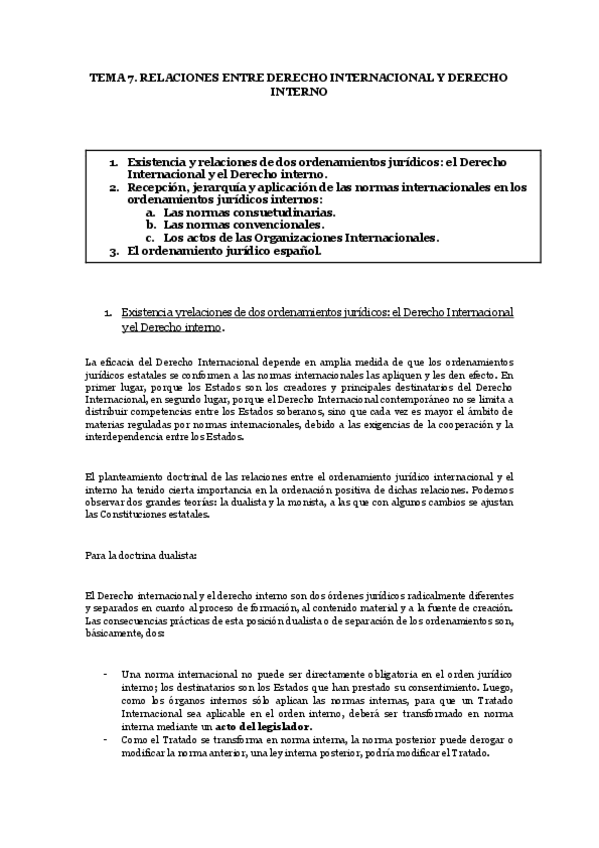 TEMA 7. RELACIONES ENTRE DERECHO INTERNACIONAL Y DERECHO INTERNO

1. Existencia y relaciones de dos ordenamientos jurídicos: el Derecho Internacional y el Derecho interno.
2. Recepción, jerarquía y aplicación de las normas internacionales en los ordenamientos jurídicos internos:
a. Las normas consuetudinarias.
b. Las normas convencionales.
c. Los actos de las Organizaciones Internacionales.
3. El ordenamiento jurídico español.

1. Existencia yrelaciones de dos ordenamientos jurídicos: el Derecho Internacional yel Derecho interno.

La eficacia del Derecho Internacional depende en amplia medida de que los ordenamientos jurídicos estatales se conformen a las normas internacionales las apliquen y les den efecto. En primer lugar, porque los Estados son los creadores y principales destinatarios del Derecho Internacional, en segundo lugar, porque el Derecho Internacional contemporáneo no se limita a distribuir competencias entre los Estados soberanos, sino que cada vez es mayor el ámbito de materias reguladas por normas internacionales, debido a las exigencias de la cooperación y la interdependencia entre los Estados.

El planteamiento doctrinal de las relaciones entre el ordenamiento jurídico internacional y el interno ha tenido cierta importancia en la ordenación positiva de dichas relaciones. Podemos observar dos grandes teorías: la dualista y la monista, a las que con algunos cambios se ajustan las Constituciones estatales.

Para la doctrina dualista:

El Derecho internacional y el derecho interno son dos órdenes jurídicos radicalmente diferentes y separados en cuanto al proceso de formación, al contenido material y a la fuente de creación. Las consecuencias prácticas de esta posición dualista o de separación de los ordenamientos son, básicamente, dos:

- Una norma internacional no puede ser directamente obligatoria en el orden jurídico interno; los destinatarios son los Estados que han prestado su consentimiento. Luego, como los órganos internos sólo aplican las normas internas, para que un Tratado Internacional sea aplicable en el orden interno, deberá ser transformado en norma interna mediante un acto del legislador.
- Como el Tratado se transforma en norma interna, la norma posterior puede derogar o modificar la norma anterior, una ley interna posterior, podría modificar el Tratado.